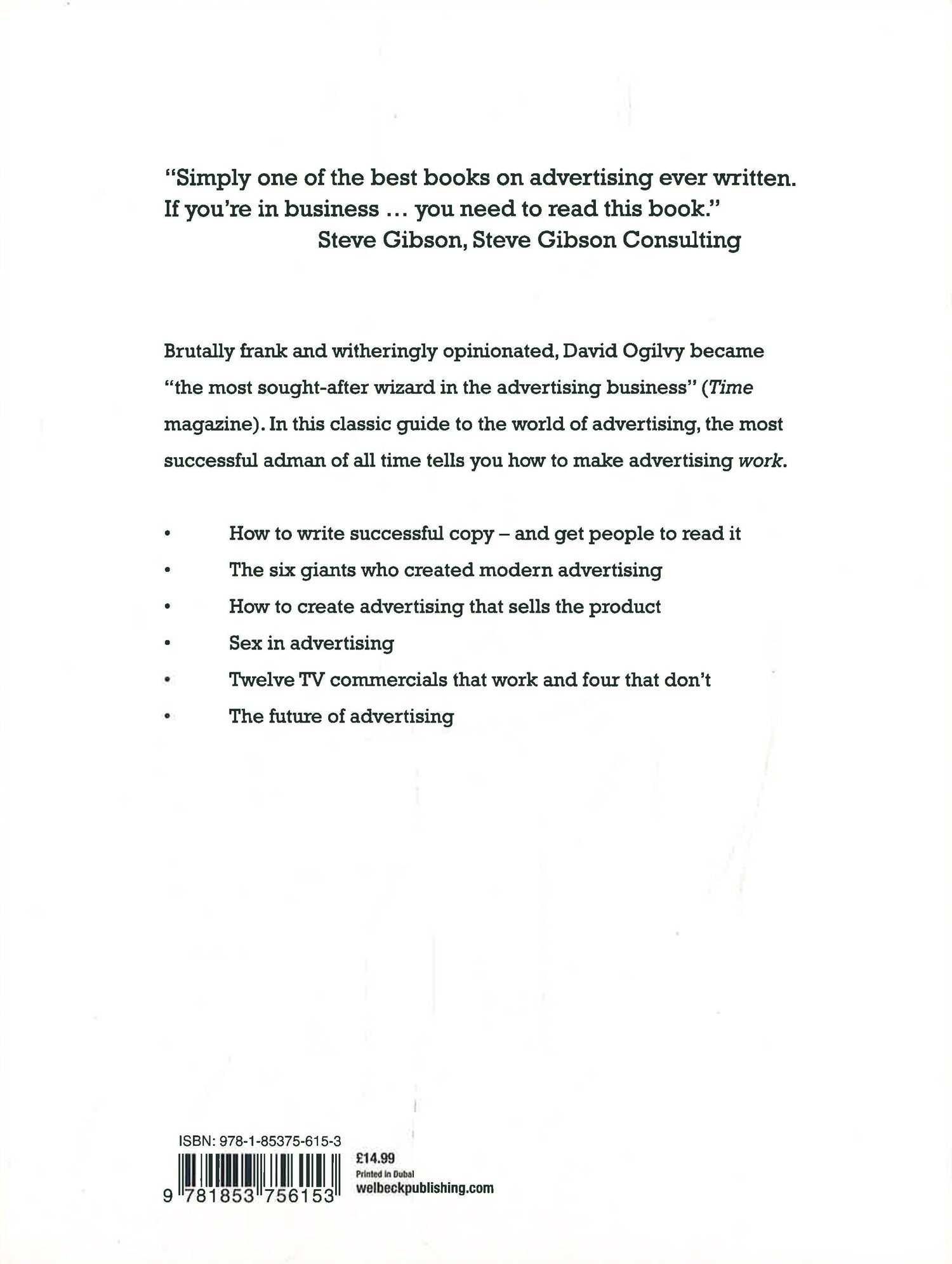 "Simply one of the best books on advertising ever written. If you're in business ... you need to read this book."
Steve Gibson, Steve Gibson Consulting

Brutally frank and witheringly opinionated, David Ogilvy became "the most sought-after wizard in the advertising business" (Time magazine). In this classic guide to the world of advertising, the most successful adman of all time tells you how to make advertising work.

• How to write successful copy – and get people to read it
• The six giants who created modern advertising
• How to create advertising that sells the product
• Sex in advertising
• Twelve TV commercials that work and four that don't
• The future of advertising

ISBN: 978-1-85375-615-3
9 781853 756153
£14.99
Printed in Dubai
welbeckpublishing.com